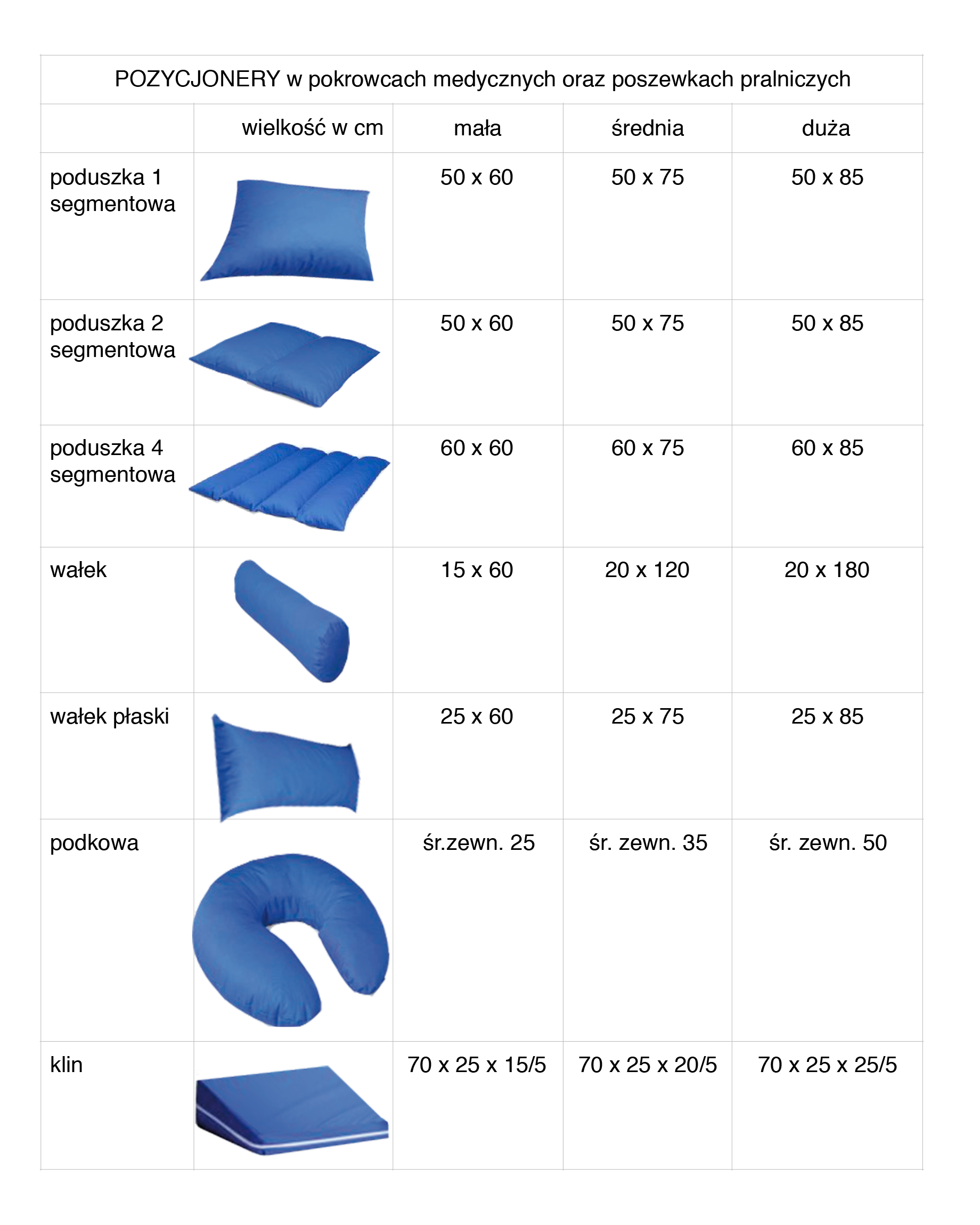 POZYCJONERY w pokrowcach medycznych oraz poszewkach pralniczych

| | wielkość w cm | mała | średnia | duża |
|---|---|---|---|---|
| poduszka 1 segmentowa | | 50 x 60 | 50 x 75 | 50 x 85 |
| poduszka 2 segmentowa | | 50 x 60 | 50 x 75 | 50 x 85 |
| poduszka 4 segmentowa | | 60 x 60 | 60 x 75 | 60 x 85 |
| wałek | | 15 x 60 | 20 x 120 | 20 x 180 |
| wałek płaski | | 25 x 60 | 25 x 75 | 25 x 85 |
| podkowa | | śr.zewn. 25 | śr. zewn. 35 | śr. zewn. 50 |
| klin | | 70 x 25 x 15/5 | 70 x 25 x 20/5 | 70 x 25 x 25/5 |